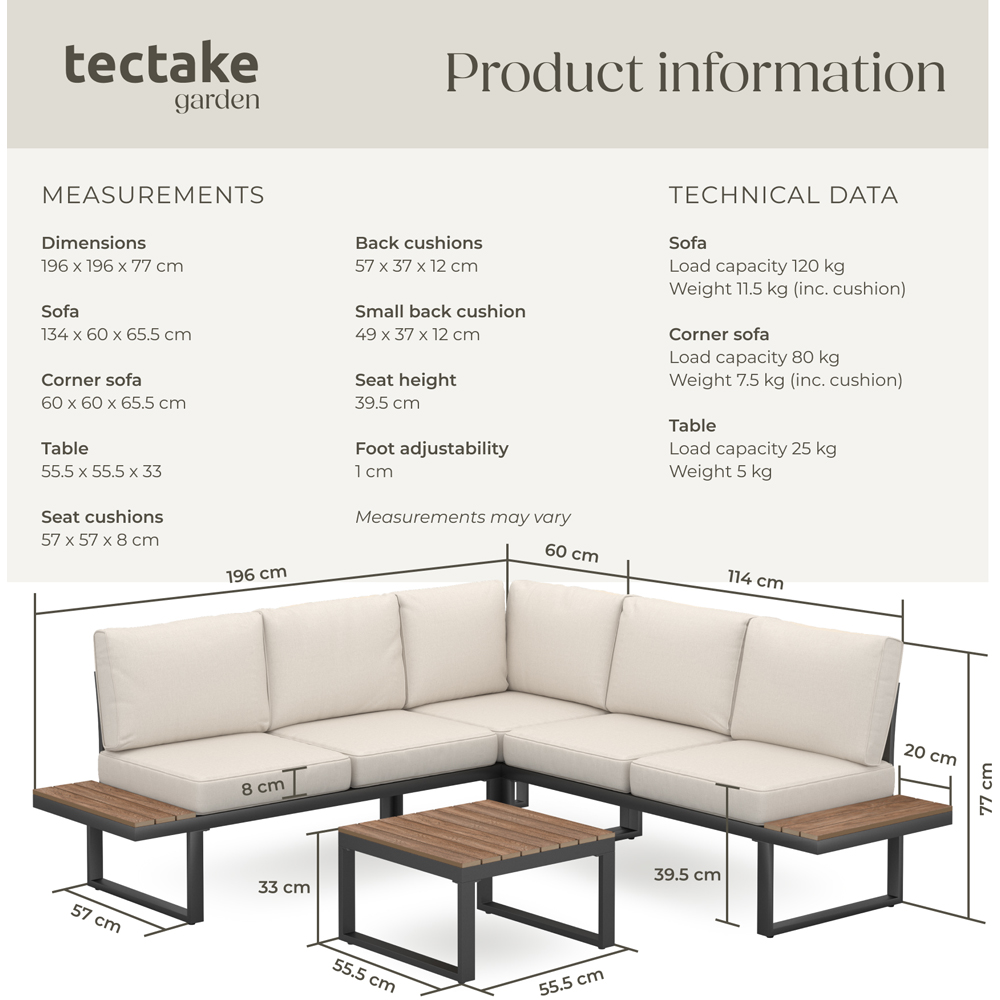 tectake
garden

Product information

MEASUREMENTS

Dimensions
196 x 196 x 77 cm

Sofa
134 x 60 x 65.5 cm

Corner sofa
60 x 60 x 65.5 cm

Table
55.5 x 55.5 x 33

Seat cushions
57 x 57 x 8 cm

Back cushions
57 x 37 x 12 cm

Small back cushion
49 x 37 x 12 cm

Seat height
39.5 cm

Foot adjustability
1 cm

Measurements may vary

TECHNICAL DATA

Sofa
Load capacity 120 kg
Weight 11.5 kg (inc. cushion)

Corner sofa
Load capacity 80 kg
Weight 7.5 kg (inc. cushion)

Table
Load capacity 25 kg
Weight 5 kg

196 cm
60 cm
114 cm
20 cm
77 cm
8 cm
33 cm
39.5 cm
57 cm
55.5 cm
55.5 cm